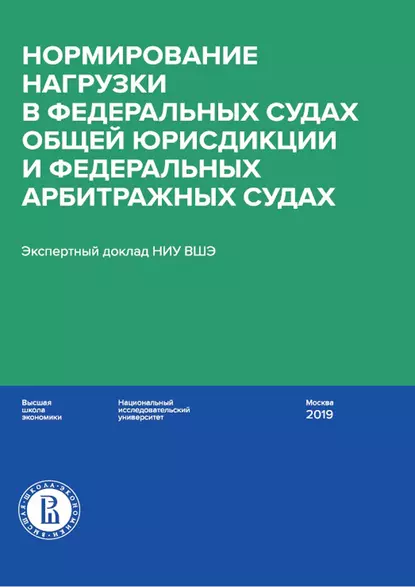 НОРМИРОВАНИЕ НАГРУЗКИ В ФЕДЕРАЛЬНЫХ СУДАХ ОБЩЕЙ ЮРИСДИКЦИИ И ФЕДЕРАЛЬНЫХ АРБИТРАЖНЫХ СУДАХ

Экспертный доклад НИУ ВШЭ

Высшая школа экономики

Национальный исследовательский университет

Москва 2019

ВЫСШАЯ ШКОЛА ЭКОНОМИКИ